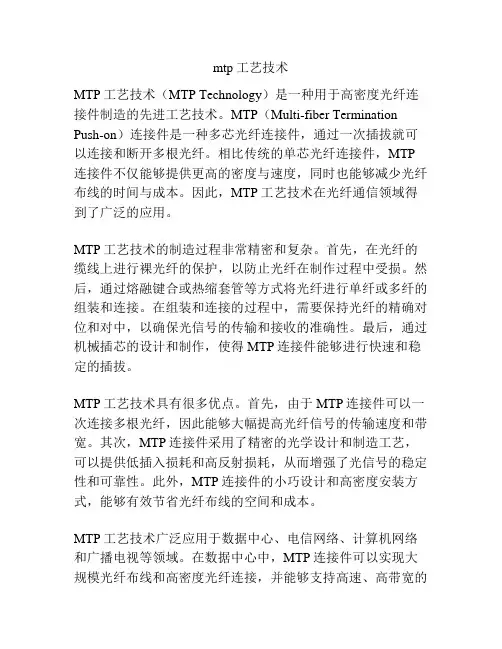 mtp 工艺技术

MTP 工艺技术（MTP Technology）是一种用于高密度光纤连接件制造的先进工艺技术。MTP（Multi-fiber Termination Push-on）连接件是一种多芯光纤连接件，通过一次插拔就可以连接和断开多根光纤。相比传统的单芯光纤连接件，MTP 连接件不仅能够提供更高的密度与速度，同时也能够减少光纤布线的时间与成本。因此，MTP 工艺技术在光纤通信领域得到了广泛的应用。

MTP 工艺技术的制造过程非常精密和复杂。首先，在光纤的缆线上进行裸光纤的保护，以防止光纤在制作过程中受损。然后，通过熔融键合或热缩套管等方式将光纤进行单纤或多纤的组装和连接。在组装和连接的过程中，需要保持光纤的精确对位和对中，以确保光信号的传输和接收的准确性。最后，通过机械插芯的设计和制作，使得 MTP 连接件能够进行快速和稳定的插拔。

MTP 工艺技术具有很多优点。首先，由于 MTP 连接件可以一次连接多根光纤，因此能够大幅提高光纤信号的传输速度和带宽。其次，MTP 连接件采用了精密的光学设计和制造工艺，可以提供低插入损耗和高反射损耗，从而增强了光信号的稳定性和可靠性。此外，MTP 连接件的小巧设计和高密度安装方式，能够有效节省光纤布线的空间和成本。

MTP 工艺技术广泛应用于数据中心、电信网络、计算机网络和广播电视等领域。在数据中心中，MTP 连接件可以实现大规模光纤布线和高密度光纤连接，并能够支持高速、高带宽的